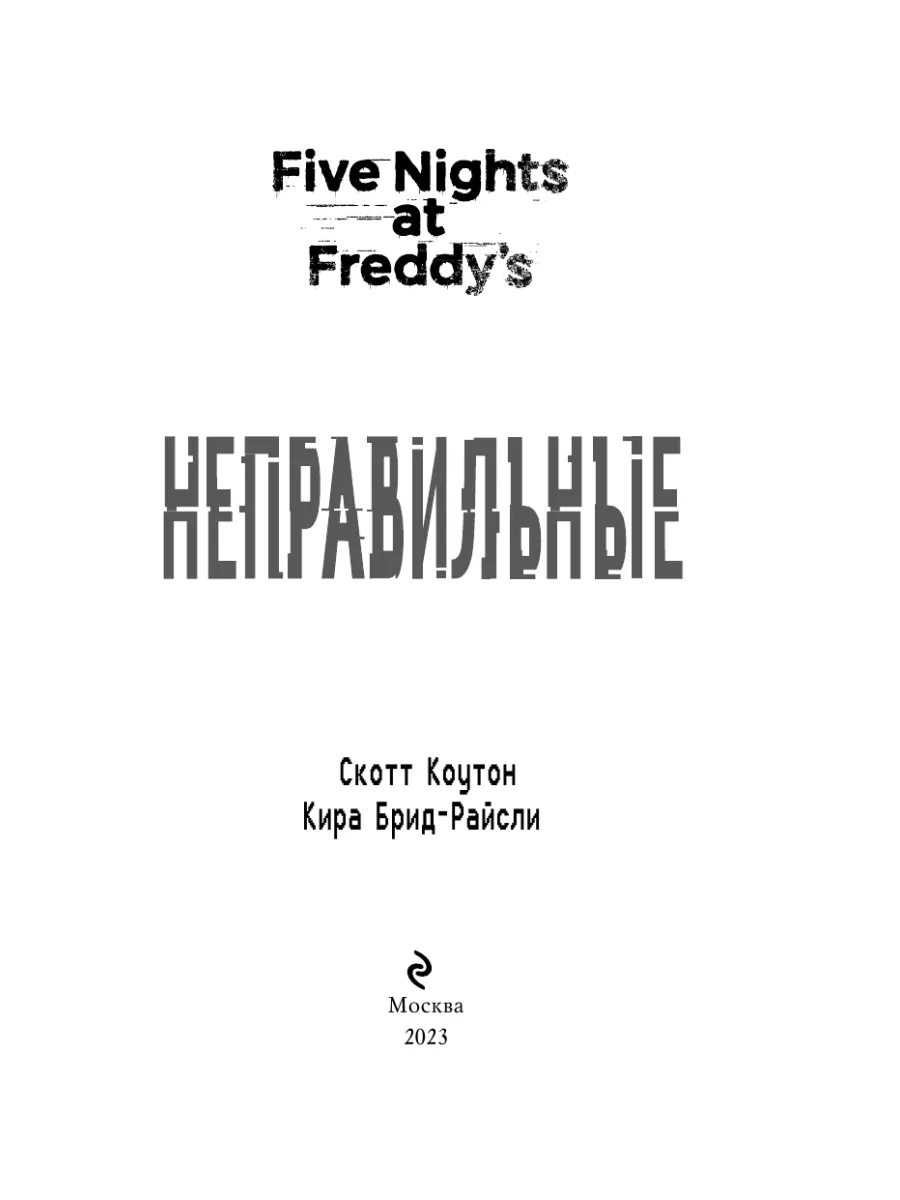 Five Nights at Freddy's

НЕПРАВИЛЬНЫЕ

Скотт Коутон
Кира Брид-Райсли

Москва
2023